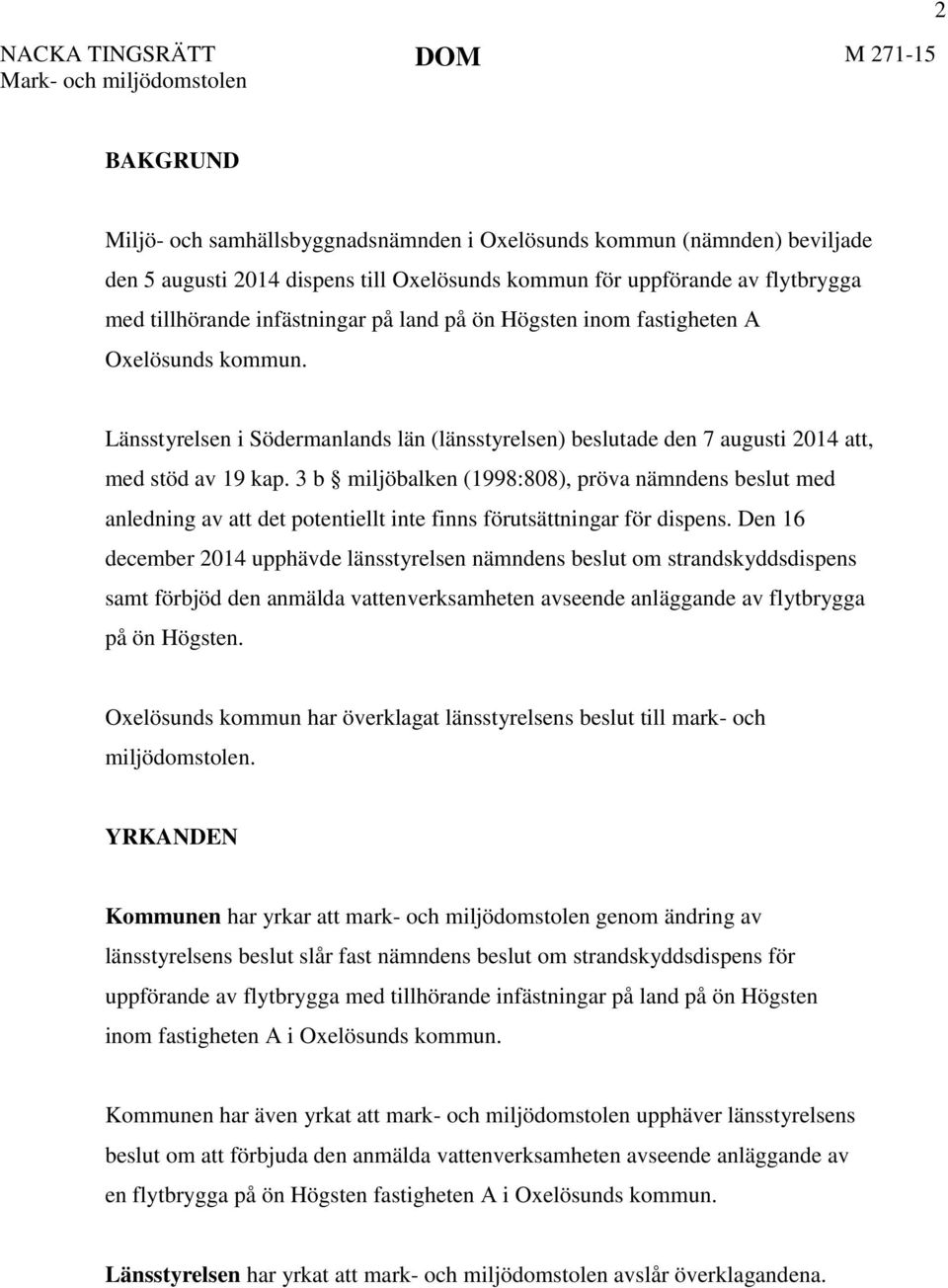 2

NACKA TINGSRÄTT
Mark- och miljödomstolen

DOM

M 271-15

BAKGRUND

Miljö- och samhällsbyggnadsnämnden i Oxelösunds kommun (nämnden) beviljade den 5 augusti 2014 dispens till Oxelösunds kommun för uppförande av flytbrygga med tillhörande infästningar på land på ön Högsten inom fastigheten A Oxelösunds kommun.

Länsstyrelsen i Södermanlands län (länsstyrelsen) beslutade den 7 augusti 2014 att, med stöd av 19 kap. 3 b § miljöbalken (1998:808), pröva nämndens beslut med anledning av att det potentiellt inte finns förutsättningar för dispens. Den 16 december 2014 upphävde länsstyrelsen nämndens beslut om strandskyddsdispens samt förbjöd den anmälda vattenverksamheten avseende anläggande av flytbrygga på ön Högsten.

Oxelösunds kommun har överklagat länsstyrelsens beslut till mark- och miljödomstolen.

YRKANDEN

Kommunen har yrkar att mark- och miljödomstolen genom ändring av länsstyrelsens beslut slår fast nämndens beslut om strandskyddsdispens för uppförande av flytbrygga med tillhörande infästningar på land på ön Högsten inom fastigheten A i Oxelösunds kommun.

Kommunen har även yrkat att mark- och miljödomstolen upphäver länsstyrelsens beslut om att förbjuda den anmälda vattenverksamheten avseende anläggande av en flytbrygga på ön Högsten fastigheten A i Oxelösunds kommun.

Länsstyrelsen har yrkat att mark- och miljödomstolen avslår överklagandena.